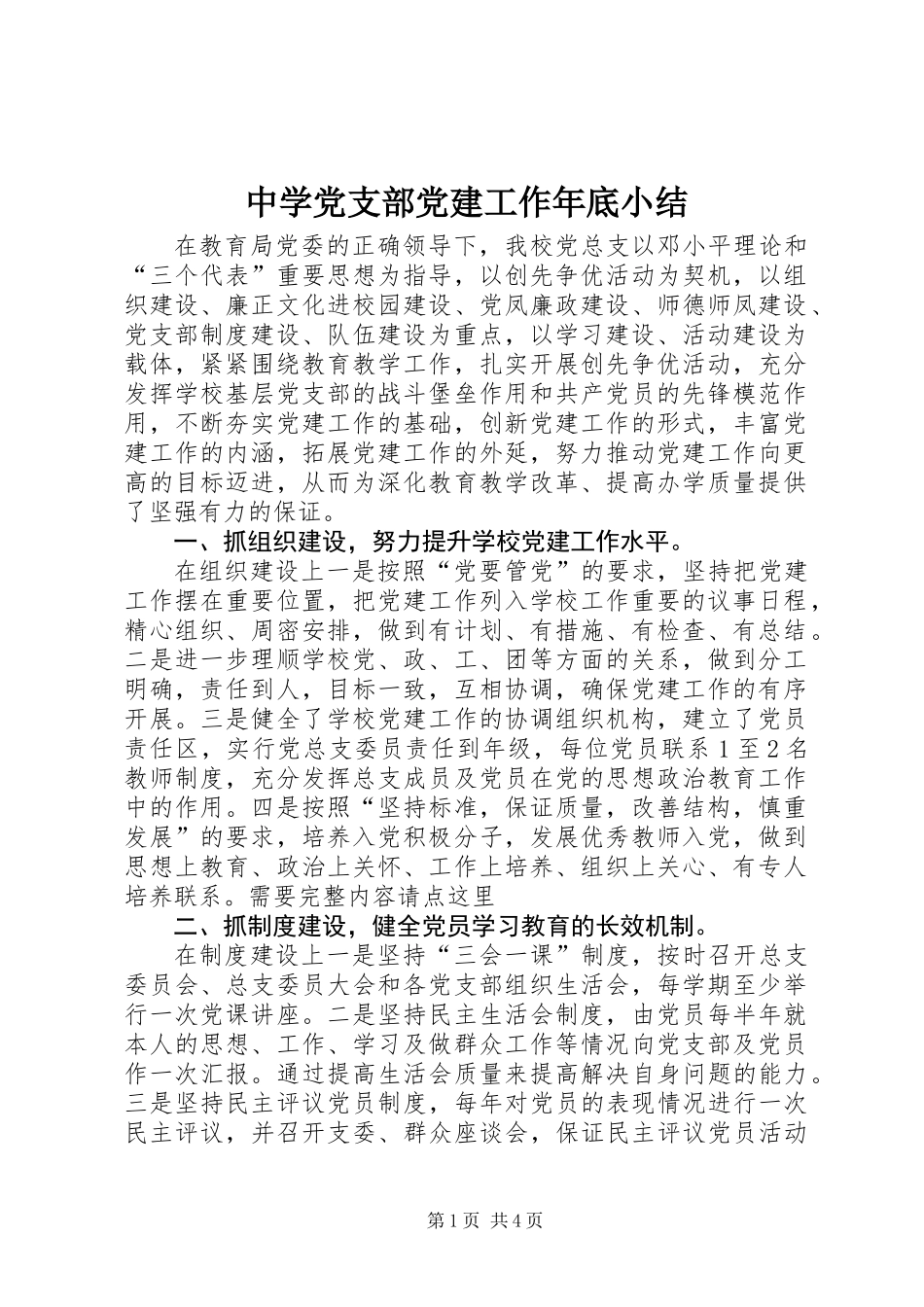 中学党支部党建工作年底小结

在教育局党委的正确领导下，我校党总支以邓小平理论和“三个代表”重要思想为指导，以创先争优活动为契机，以组织建设、廉正文化进校园建设、党风廉政建设、师德师风建设、党支部制度建设、队伍建设为重点，以学习建设、活动建设为载体，紧紧围绕教育教学工作，扎实开展创先争优活动，充分发挥学校基层党支部的战斗堡垒作用和共产党员的先锋模范作用，不断夯实党建工作的基础，创新党建工作的形式，丰富党建工作的内涵，拓展党建工作的外延，努力推动党建工作向更高的目标迈进，从而为深化教育教学改革、提高办学质量提供了坚强有力的保证。

一、抓组织建设，努力提升学校党建工作水平。

在组织建设上一是按照“党要管党”的要求，坚持把党建工作摆在重要位置，把党建工作列入学校工作重要的议事日程，精心组织、周密安排，做到有计划、有措施、有检查、有总结。二是进一步理顺学校党、政、工、团等方面的关系，做到分工明确，责任到人，目标一致，互相协调，确保党建工作的有序开展。三是健全了学校党建工作的协调组织机构，建立了党员责任区，实行党总支委员责任到年级，每位党员联系1至2名教师制度，充分发挥总支成员及党员在党的思想政治教育工作中的作用。四是按照“坚持标准，保证质量，改善结构，慎重发展”的要求，培养入党积极分子，发展优秀教师入党，做到思想上教育、政治上关怀、工作上培养、组织上关心、有专人培养联系。需要完整内容请点这里

二、抓制度建设，健全党员学习教育的长效机制。

在制度建设上一是坚持“三会一课”制度，按时召开总支委员会、总支委员大会和各党支部组织生活会，每学期至少举行一次党课讲座。二是坚持民主生活会制度，由党员每半年就本人的思想、工作、学习及做群众工作等情况向党支部及党员作一次汇报。通过提高生活会质量来提高解决自身问题的能力。三是坚持民主评议党员制度，每年对党员的表现情况进行一次民主评议，并召开支委、群众座谈会，保证民主评议党员活动

第1页 共4页